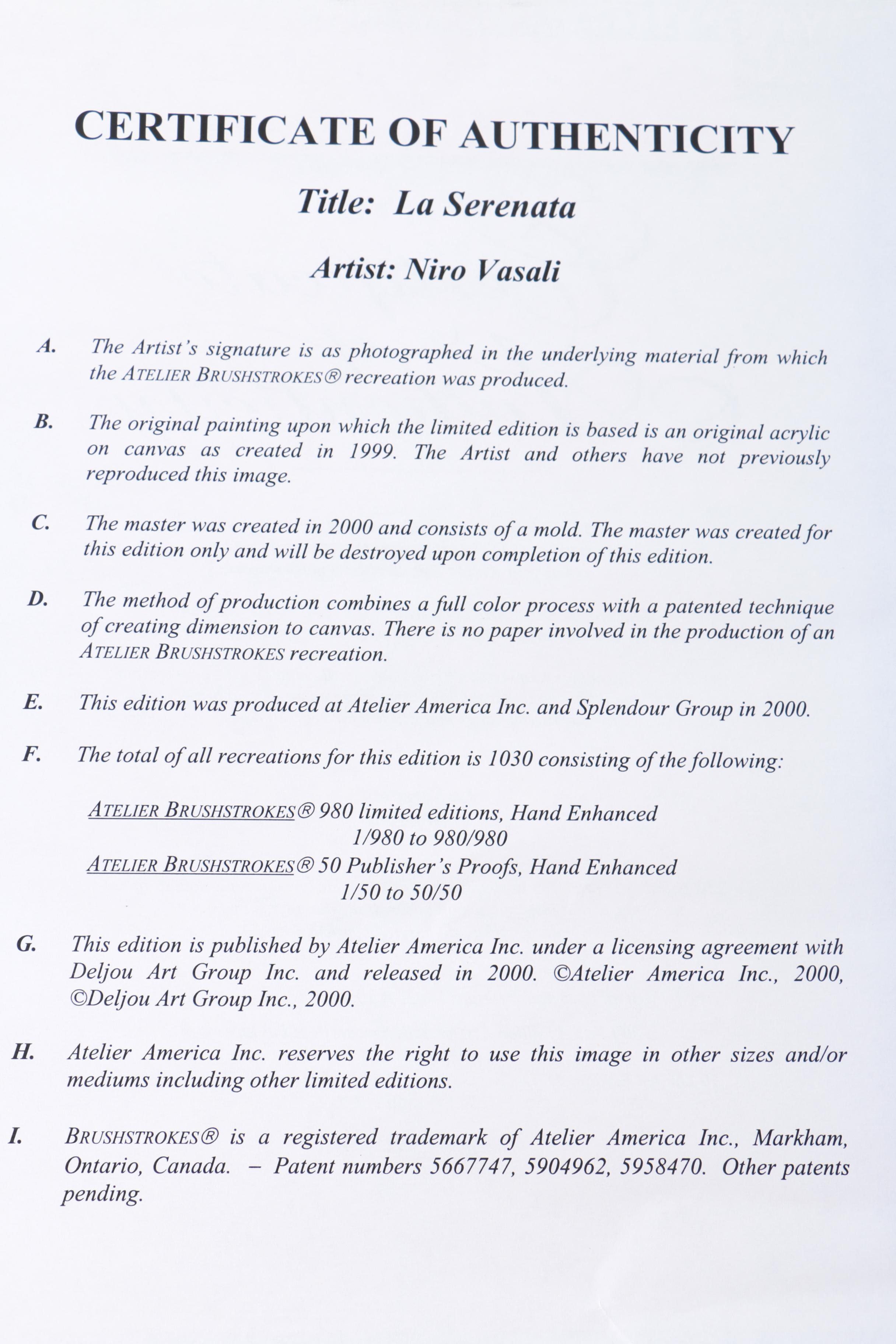 CERTIFICATE OF AUTHENTICITY

Title: La Serenata

Artist: Niro Vasali

A. The Artist's signature is as photographed in the underlying material from which the ATELIER BRUSHSTROKES® recreation was produced.

B. The original painting upon which the limited edition is based is an original acrylic on canvas as created in 1999. The Artist and others have not previously reproduced this image.

C. The master was created in 2000 and consists of a mold. The master was created for this edition only and will be destroyed upon completion of this edition.

D. The method of production combines a full color process with a patented technique of creating dimension to canvas. There is no paper involved in the production of an ATELIER BRUSHSTROKES recreation.

E. This edition was produced at Atelier America Inc. and Splendour Group in 2000.

F. The total of all recreations for this edition is 1030 consisting of the following:

ATELIER BRUSHSTROKES® 980 limited editions, Hand Enhanced
1/980 to 980/980
ATELIER BRUSHSTROKES® 50 Publisher's Proofs, Hand Enhanced
1/50 to 50/50

G. This edition is published by Atelier America Inc. under a licensing agreement with Deljou Art Group Inc. and released in 2000. ©Atelier America Inc., 2000, ©Deljou Art Group Inc., 2000.

H. Atelier America Inc. reserves the right to use this image in other sizes and/or mediums including other limited editions.

I. BRUSHSTROKES® is a registered trademark of Atelier America Inc., Markham, Ontario, Canada. – Patent numbers 5667747, 5904962, 5958470. Other patents pending.